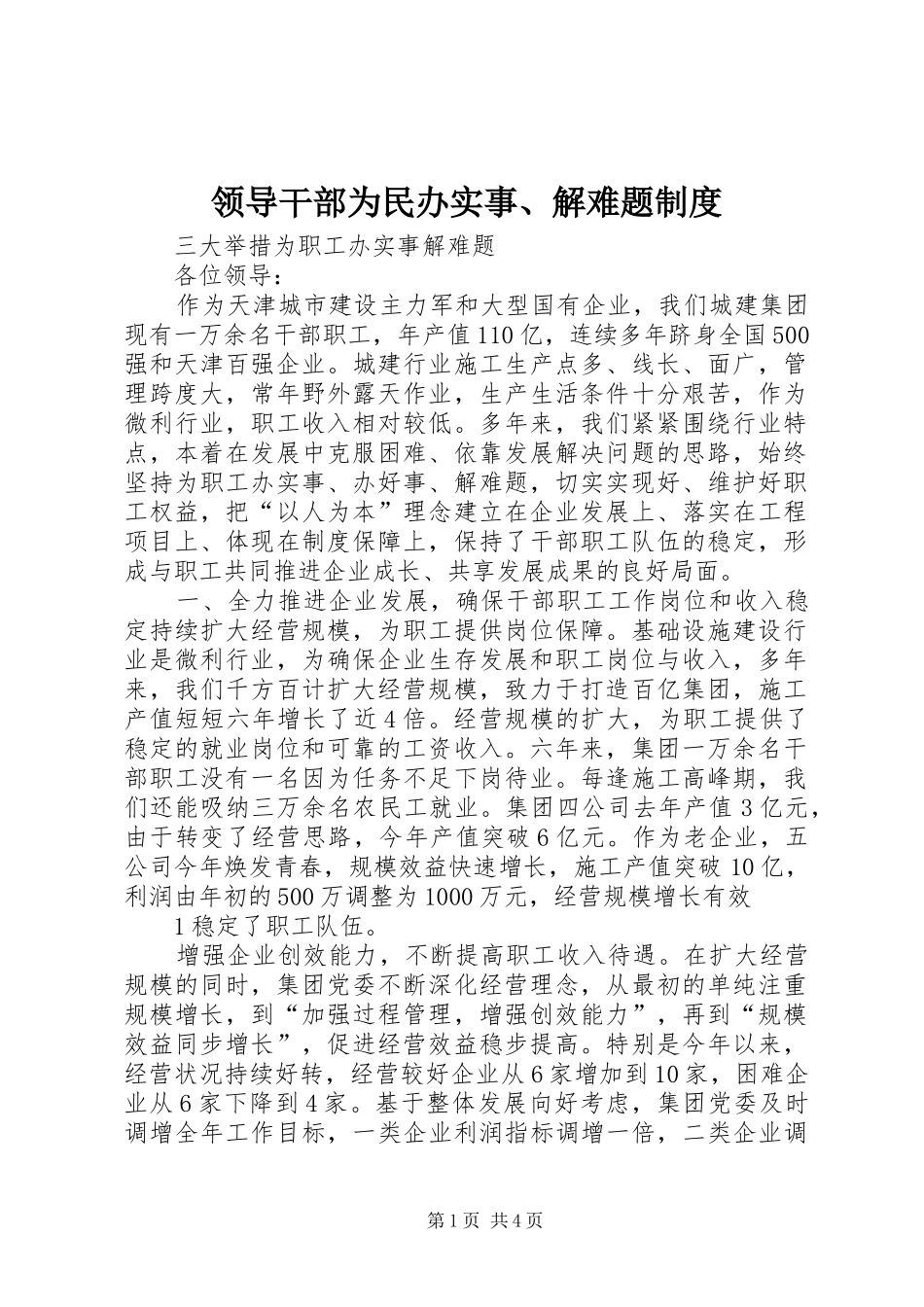 领导干部为民办实事、解难题制度

三大举措为职工办实事解难题

各位领导：

作为天津城市建设主力军和大型国有企业，我们城建集团现有一万余名干部职工，年产值110亿，连续多年跻身全国500强和天津百强企业。城建行业施工生产点多、线长、面广，管理跨度大，常年野外露天作业，生产生活条件十分艰苦，作为微利行业，职工收入相对较低。多年来，我们紧紧围绕行业特点，本着在发展中克服困难、依靠发展解决问题的思路，始终坚持为职工办实事、办好事、解难题，切实实现好、维护好职工权益，把“以人为本”理念建立在企业发展上、落实在工程项目上、体现在制度保障上，保持了干部职工队伍的稳定，形成与职工共同推进企业成长、共享发展成果的良好局面。

一、全力推进企业发展，确保干部职工工作岗位和收入稳定持续扩大经营规模，为职工提供岗位保障。基础设施建设行业是微利行业，为确保企业生存发展和职工岗位与收入，多年来，我们千方百计扩大经营规模，致力于打造百亿集团，施工产值短短六年增长了近4倍。经营规模的扩大，为职工提供了稳定的就业岗位和可靠的工资收入。六年来，集团一万余名干部职工没有一名因为任务不足下岗待业。每逢施工高峰期，我们还能吸纳三万余名农民工就业。集团四公司去年产值3亿元，由于转变了经营思路，今年产值突破6亿元。作为老企业，五公司今年焕发青春，规模效益快速增长，施工产值突破10亿，利润由年初的500万调整为1000万元，经营规模增长有效

1稳定了职工队伍。

增强企业创效能力，不断提高职工收入待遇。在扩大经营规模的同时，集团党委不断深化经营理念，从最初的单纯注重规模增长，到“加强过程管理，增强创效能力”，再到“规模效益同步增长”，促进经营效益稳步提高。特别是今年以来，经营状况持续好转，经营较好企业从6家增加到10家，困难企业从6家下降到4家。基于整体发展向好考虑，集团党委及时调增全年工作目标，一类企业利润指标调增一倍，二类企业调

第1页 共4页